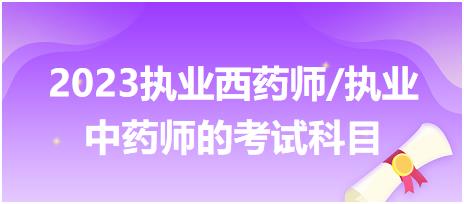 2023执业西药师/执业中药师的考试科目